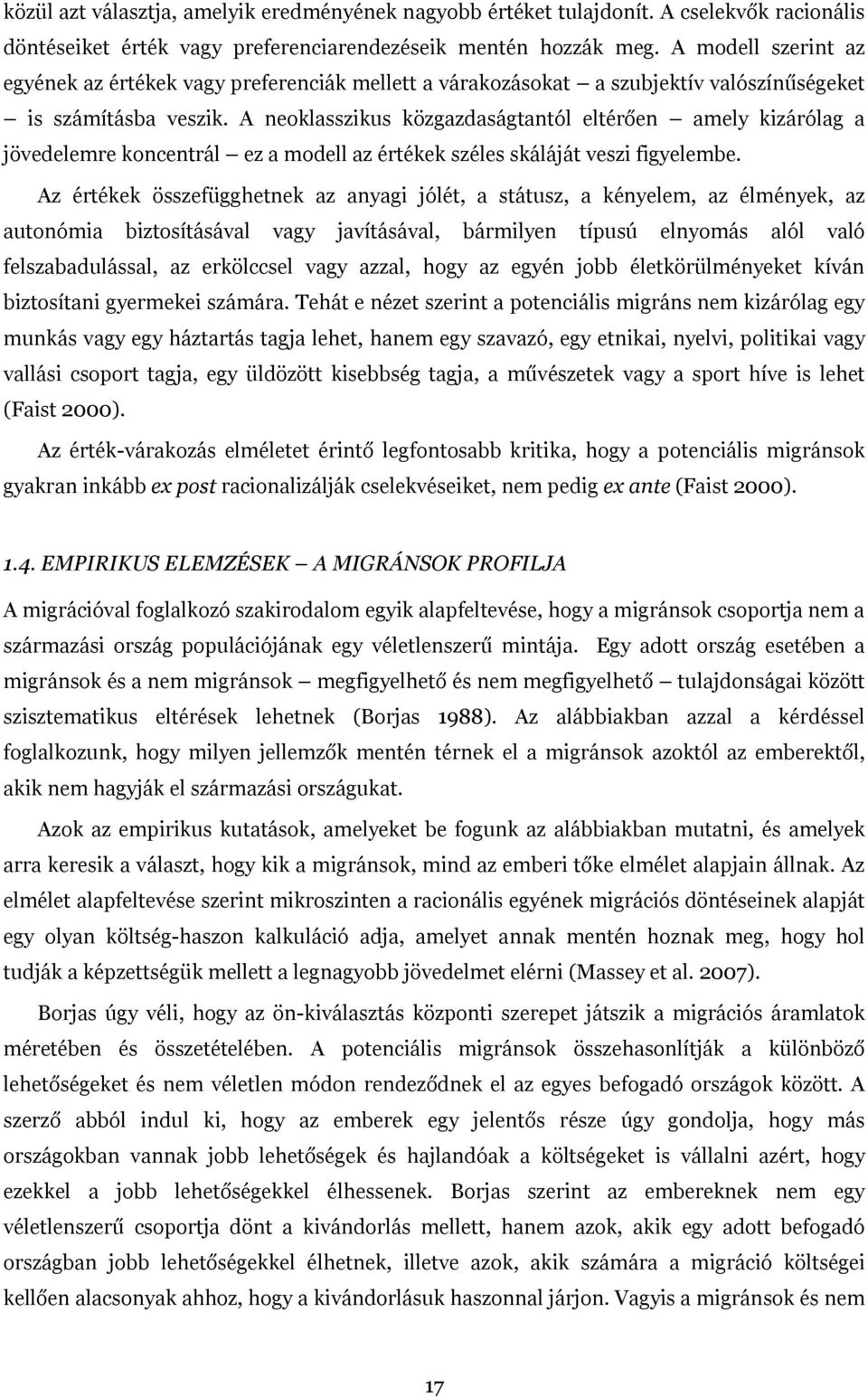 közül azt választja, amelyik eredményének nagyobb értéket tulajdonít. A cselekvők racionális döntéseiket érték vagy preferenciarendezéseik mentén hozzák meg. A modell szerint az egyének az értékek vagy preferenciák mellett a várakozásokat — a szubjektív valószínűségeket — is számításba veszik. A neoklasszikus közgazdaságtantól eltérően — amely kizárólag a jövedelemre koncentrál — ez a modell az értékek széles skáláját veszi figyelembe.

Az értékek összefügghetnek az anyagi jólét, a státusz, a kényelem, az élmények, az autonómia biztosításával vagy javításával, bármilyen típusú elnyomás alól való felszabadulással, az erkölccsel vagy azzal, hogy az egyén jobb életkörülményeket kíván biztosítani gyermekei számára. Tehát e nézet szerint a potenciális migráns nem kizárólag egy munkás vagy egy háztartás tagja lehet, hanem egy szavazó, egy etnikai, nyelvi, politikai vagy vallási csoport tagja, egy üldözött kisebbség tagja, a művészetek vagy a sport híve is lehet (Faist 2000).

Az érték-várakozás elméletet érintő legfontosabb kritika, hogy a potenciális migránsok gyakran inkább ex post racionalizálják cselekvéseiket, nem pedig ex ante (Faist 2000).

1.4. EMPIRIKUS ELEMZÉSEK — A MIGRÁNSOK PROFILJA

A migrációval foglalkozó szakirodalom egyik alapfeltevése, hogy a migránsok csoportja nem a származási ország populációjának egy véletlenszerű mintája. Egy adott ország esetében a migránsok és a nem migránsok — megfigyelhető és nem megfigyelhető — tulajdonságai között szisztematikus eltérések lehetnek (Borjas 1988). Az alábbiakban azzal a kérdéssel foglalkozunk, hogy milyen jellemzők mentén térnek el a migránsok azoktól az emberektől, akik nem hagyják el származási országukat.

Azok az empirikus kutatások, amelyeket be fogunk az alábbiakban mutatni, és amelyek arra keresik a választ, hogy kik a migránsok, mind az emberi tőke elmélet alapjain állnak. Az elmélet alapfeltevése szerint mikroszinten a racionális egyének migrációs döntéseinek alapját egy olyan költség-haszon kalkuláció adja, amelyet annak mentén hoznak meg, hogy hol tudják a képzettségük mellett a legnagyobb jövedelmet elérni (Massey et al. 2007).

Borjas úgy véli, hogy az ön-kiválasztás központi szerepet játszik a migrációs áramlatok méretében és összetételében. A potenciális migránsok összehasonlítják a különböző lehetőségeket és nem véletlen módon rendeződnek el az egyes befogadó országok között. A szerző abból indul ki, hogy az emberek egy jelentős része úgy gondolja, hogy más országokban vannak jobb lehetőségek és hajlandóak a költségeket is vállalni azért, hogy ezekkel a jobb lehetőségekkel élhessenek. Borjas szerint az embereknek nem egy véletlenszerű csoportja dönt a kivándorlás mellett, hanem azok, akik egy adott befogadó országban jobb lehetőségekkel élhetnek, illetve azok, akik számára a migráció költségei kellően alacsonyak ahhoz, hogy a kivándorlásuk haszonnal járjon. Vagyis a migránsok és nem

17